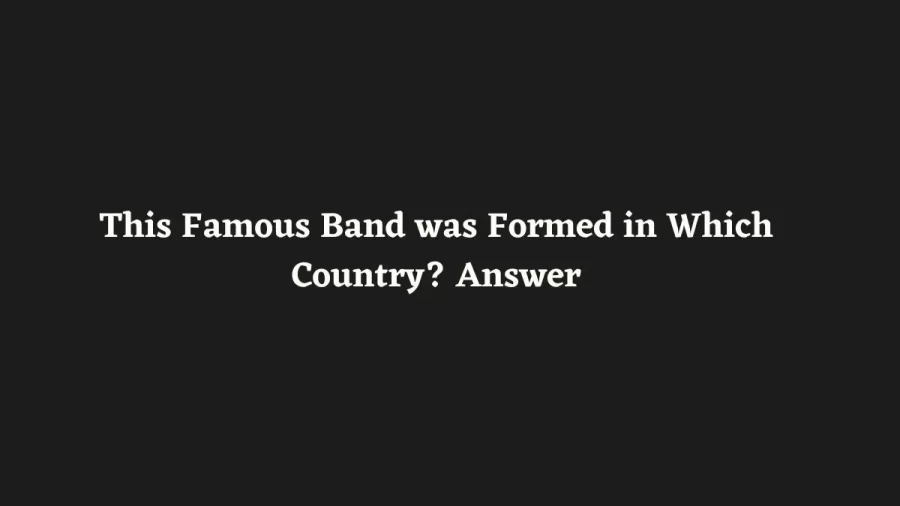 This Famous Band was Formed in Which Country? Answer